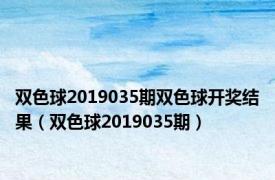 双色球2019035期双色球开奖结果（双色球2019035期）